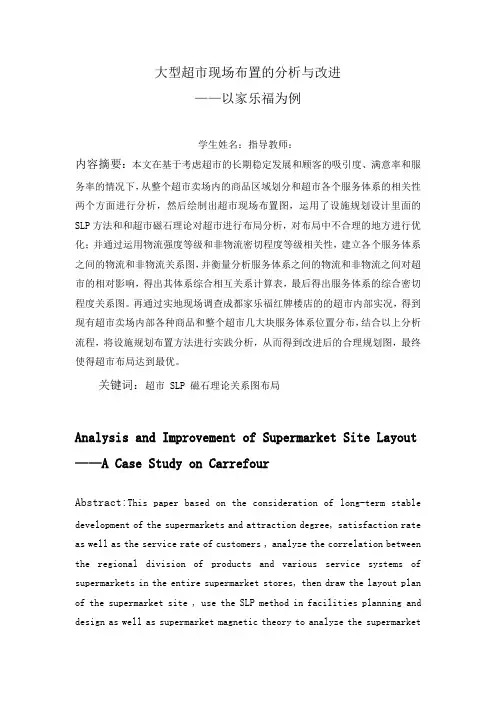 大型超市现场布置的分析与改进
——以家乐福为例

学生姓名：指导教师：

内容摘要：本文在基于考虑超市的长期稳定发展和顾客的吸引度、满意率和服务率的情况下，从整个超市卖场内的商品区域划分和超市各个服务体系的相关性两个方面进行分析，然后绘制出超市现场布置图，运用了设施规划设计里面的SLP方法和和超市磁石理论对超市进行布局分析，对布局中不合理的地方进行优化；并通过运用物流强度等级和非物流密切程度等级相关性，建立各个服务体系之间的物流和非物流关系图，并衡量分析服务体系之间的物流和非物流之间对超市的相对影响，得出其体系综合相互关系计算表，最后得出服务体系的综合密切程度关系图。再通过实地现场调查成都家乐福红牌楼店的的超市内部实况，得到现有超市卖场内部各种商品和整个超市几大块服务体系位置分布，结合以上分析流程，将设施规划布置方法进行实践分析，从而得到改进后的合理规划图，最终使得超市布局达到最优。

关键词：超市 SLP 磁石理论关系图布局

Analysis and Improvement of Supermarket Site Layout
——A Case Study on Carrefour

Abstract:This paper based on the consideration of long-term stable development of the supermarkets and attraction degree, satisfaction rate as well as the service rate of customers , analyze the correlation between the regional division of products and various service systems of supermarkets in the entire supermarket stores, then draw the layout plan of the supermarket site , use the SLP method in facilities planning and design as well as supermarket magnetic theory to analyze the supermarket